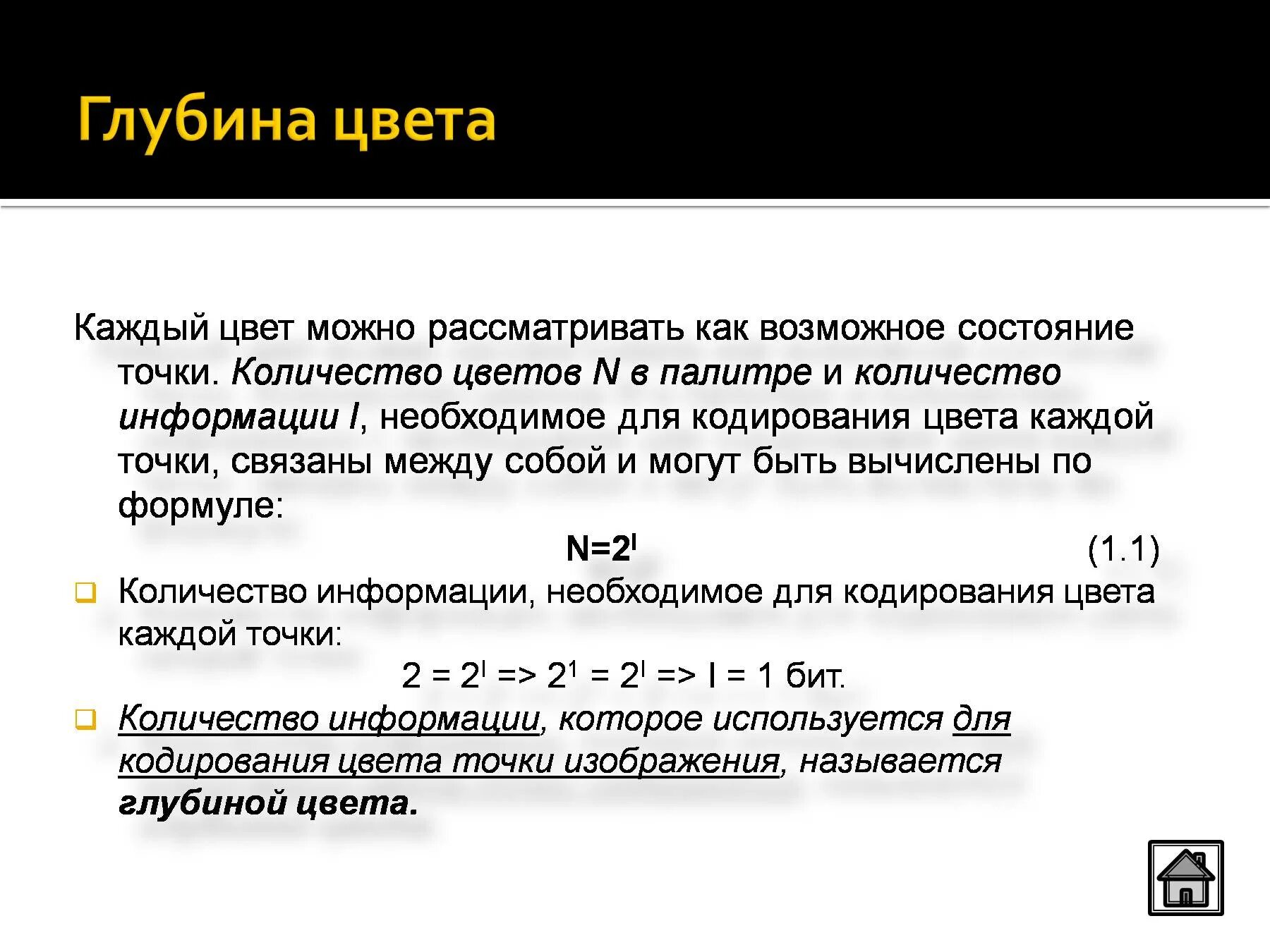 Глубина цвета

Каждый цвет можно рассматривать как возможное состояние точки. Количество цветов N в палитре и количество информации I, необходимое для кодирования цвета каждой точки, связаны между собой и могут быть вычислены по формуле:

$N=2^I$ (1.1)

Количество информации, необходимое для кодирования цвета каждой точки:

$2 = 2^I => 2^1 = 2^I => I = 1$ бит.

Количество информации, которое используется для кодирования цвета точки изображения, называется глубиной цвета.